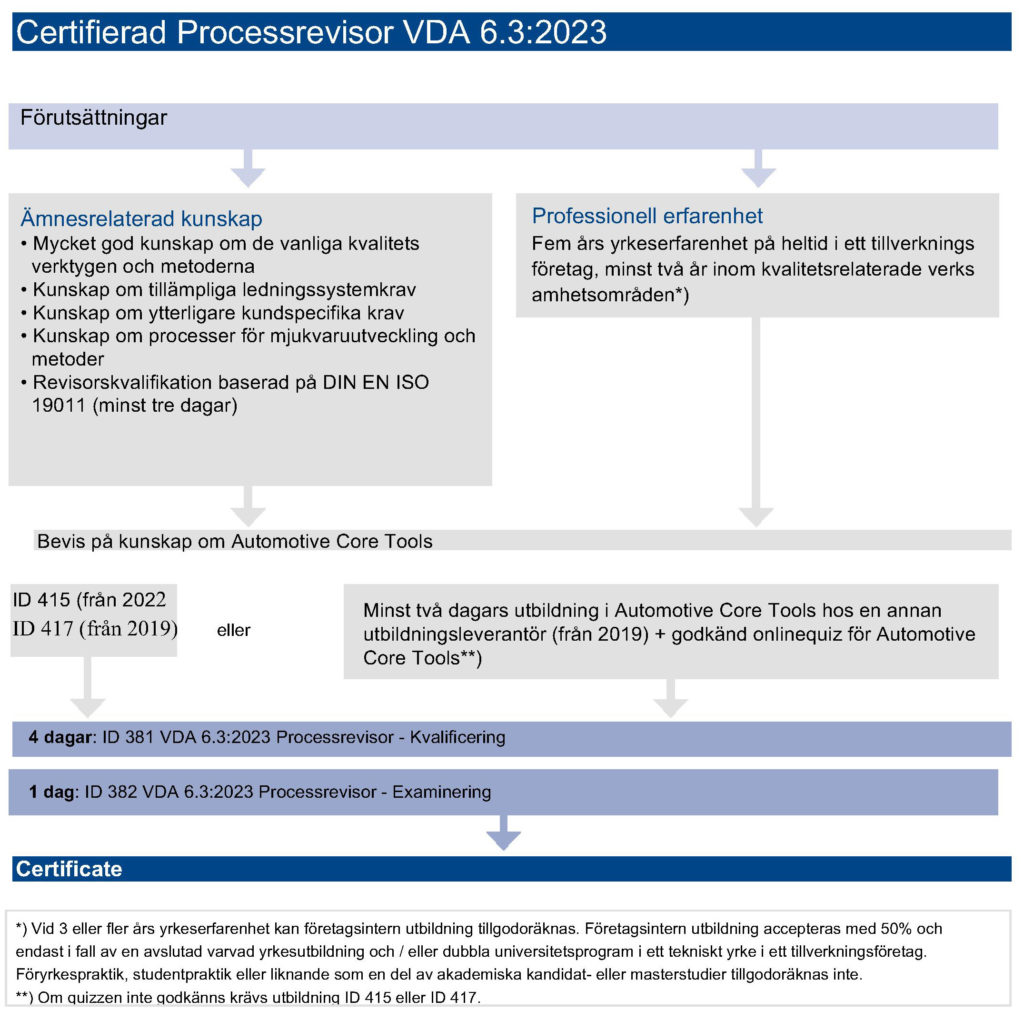 Certifierad Processrevisor VDA 6.3:2023

Förutsättningar

Ämnesrelaterad kunskap
• Mycket god kunskap om de vanliga kvalitets verktygen och metoderna
• Kunskap om tillämpliga ledningssystemkrav
• Kunskap om ytterligare kundspecifika krav
• Kunskap om processer för mjukvaruutveckling och metoder
• Revisorskvalifikation baserad på DIN EN ISO 19011 (minst tre dagar)

Professionell erfarenhet
Fem års yrkeserfarenhet på heltid i ett tillverknings företag, minst två år inom kvalitetsrelaterade verks amhetsområden*)

Bevis på kunskap om Automotive Core Tools

ID 415 (från 2022
ID 417 (från 2019)

eller

Minst två dagars utbildning i Automotive Core Tools hos en annan utbildningsleverantör (från 2019) + godkänd onlinequiz för Automotive Core Tools**)

4 dagar: ID 381 VDA 6.3:2023 Processrevisor - Kvalificering

1 dag: ID 382 VDA 6.3:2023 Processrevisor - Examinering

Certificate

*) Vid 3 eller fler års yrkeserfarenhet kan företagsintern utbildning tillgodoräknas. Företagsintern utbildning accepteras med 50% och endast i fall av en avslutad varvad yrkesutbildning och / eller dubbla universitetsprogram i ett tekniskt yrke i ett tillverkningsföretag. Föryrkespraktik, studentpraktik eller liknande som en del av akademiska kandidat- eller masterstudier tillgodoräknas inte.
**) Om quizzen inte godkänns krävs utbildning ID 415 eller ID 417.